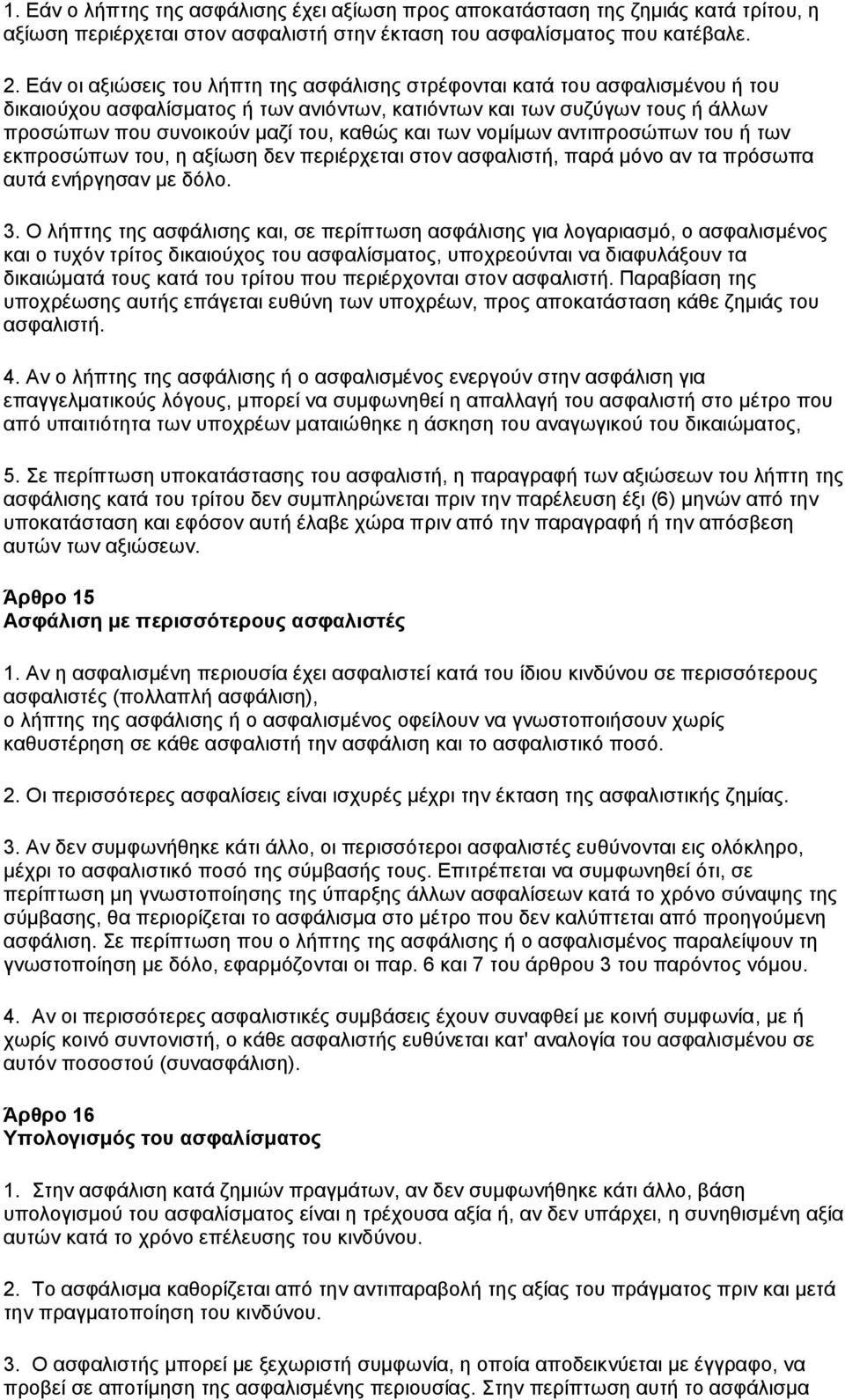 1. Εάν ο λήπτης της ασφάλισης έχει αξίωση προς αποκατάσταση της ζημιάς κατά τρίτου, η αξίωση περιέρχεται στον ασφαλιστή στην έκταση του ασφαλίσματος που κατέβαλε.

2. Εάν οι αξιώσεις του λήπτη της ασφάλισης στρέφονται κατά του ασφαλισμένου ή του δικαιούχου ασφαλίσματος ή των ανιόντων, κατιόντων και των συζύγων τους ή άλλων προσώπων που συνοικούν μαζί του, καθώς και των νομίμων αντιπροσώπων του ή των εκπροσώπων του, η αξίωση δεν περιέρχεται στον ασφαλιστή, παρά μόνο αν τα πρόσωπα αυτά ενήργησαν με δόλο.

3. Ο λήπτης της ασφάλισης και, σε περίπτωση ασφάλισης για λογαριασμό, ο ασφαλισμένος και ο τυχόν τρίτος δικαιούχος του ασφαλίσματος, υποχρεούνται να διαφυλάξουν τα δικαιώματά τους κατά του τρίτου που περιέρχονται στον ασφαλιστή. Παραβίαση της υποχρέωσης αυτής επάγεται ευθύνη των υποχρέων, προς αποκατάσταση κάθε ζημιάς του ασφαλιστή.

4. Αν ο λήπτης της ασφάλισης ή ο ασφαλισμένος ενεργούν στην ασφάλιση για επαγγελματικούς λόγους, μπορεί να συμφωνηθεί η απαλλαγή του ασφαλιστή στο μέτρο που από υπαιτιότητα των υποχρέων ματαιώθηκε η άσκηση του αναγωγικού του δικαιώματος,

5. Σε περίπτωση υποκατάστασης του ασφαλιστή, η παραγραφή των αξιώσεων του λήπτη της ασφάλισης κατά του τρίτου δεν συμπληρώνεται πριν την παρέλευση έξι (6) μηνών από την υποκατάσταση και εφόσον αυτή έλαβε χώρα πριν από την παραγραφή ή την απόσβεση αυτών των αξιώσεων.

Άρθρο 15
Ασφάλιση με περισσότερους ασφαλιστές

1. Αν η ασφαλισμένη περιουσία έχει ασφαλιστεί κατά του ίδιου κινδύνου σε περισσότερους ασφαλιστές (πολλαπλή ασφάλιση),
ο λήπτης της ασφάλισης ή ο ασφαλισμένος οφείλουν να γνωστοποιήσουν χωρίς καθυστέρηση σε κάθε ασφαλιστή την ασφάλιση και το ασφαλιστικό ποσό.

2. Οι περισσότερες ασφαλίσεις είναι ισχυρές μέχρι την έκταση της ασφαλιστικής ζημίας.

3. Αν δεν συμφωνήθηκε κάτι άλλο, οι περισσότεροι ασφαλιστές ευθύνονται εις ολόκληρο, μέχρι το ασφαλιστικό ποσό της σύμβασής τους. Επιτρέπεται να συμφωνηθεί ότι, σε περίπτωση μη γνωστοποίησης της ύπαρξης άλλων ασφαλίσεων κατά το χρόνο σύναψης της σύμβασης, θα περιορίζεται το ασφάλισμα στο μέτρο που δεν καλύπτεται από προηγούμενη ασφάλιση. Σε περίπτωση που ο λήπτης της ασφάλισης ή ο ασφαλισμένος παραλείψουν τη γνωστοποίηση με δόλο, εφαρμόζονται οι παρ. 6 και 7 του άρθρου 3 του παρόντος νόμου.

4. Αν οι περισσότερες ασφαλιστικές συμβάσεις έχουν συναφθεί με κοινή συμφωνία, με ή χωρίς κοινό συντονιστή, ο κάθε ασφαλιστής ευθύνεται κατ' αναλογία του ασφαλισμένου σε αυτόν ποσοστού (συνασφάλιση).

Άρθρο 16
Υπολογισμός του ασφαλίσματος

1. Στην ασφάλιση κατά ζημιών πραγμάτων, αν δεν συμφωνήθηκε κάτι άλλο, βάση υπολογισμού του ασφαλίσματος είναι η τρέχουσα αξία ή, αν δεν υπάρχει, η συνηθισμένη αξία αυτών κατά το χρόνο επέλευσης του κινδύνου.

2. Το ασφάλισμα καθορίζεται από την αντιπαραβολή της αξίας του πράγματος πριν και μετά την πραγματοποίηση του κινδύνου.

3. Ο ασφαλιστής μπορεί με ξεχωριστή συμφωνία, η οποία αποδεικνύεται με έγγραφο, να προβεί σε αποτίμηση της ασφαλισμένης περιουσίας. Στην περίπτωση αυτή το ασφάλισμα